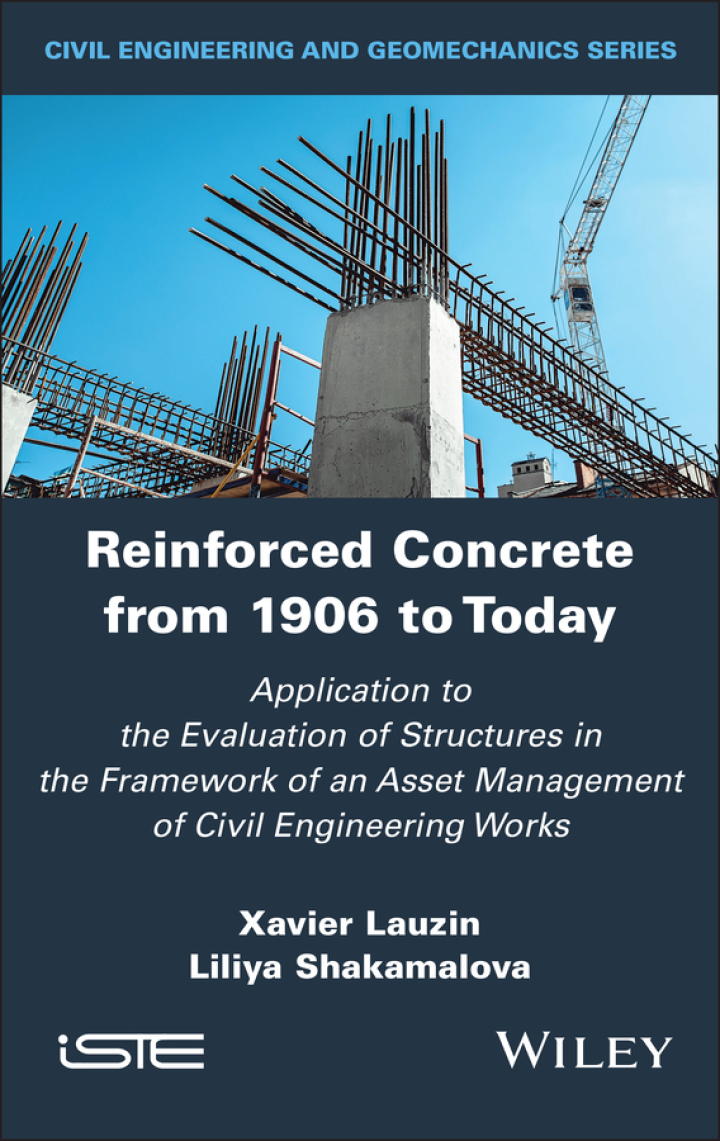 CIVIL ENGINEERING AND GEOMECHANICS SERIES

Reinforced Concrete from 1906 to Today

Application to the Evaluation of Structures in the Framework of an Asset Management of Civil Engineering Works

Xavier Lauzin
Liliya Shakamalova

iSTE

WILEY